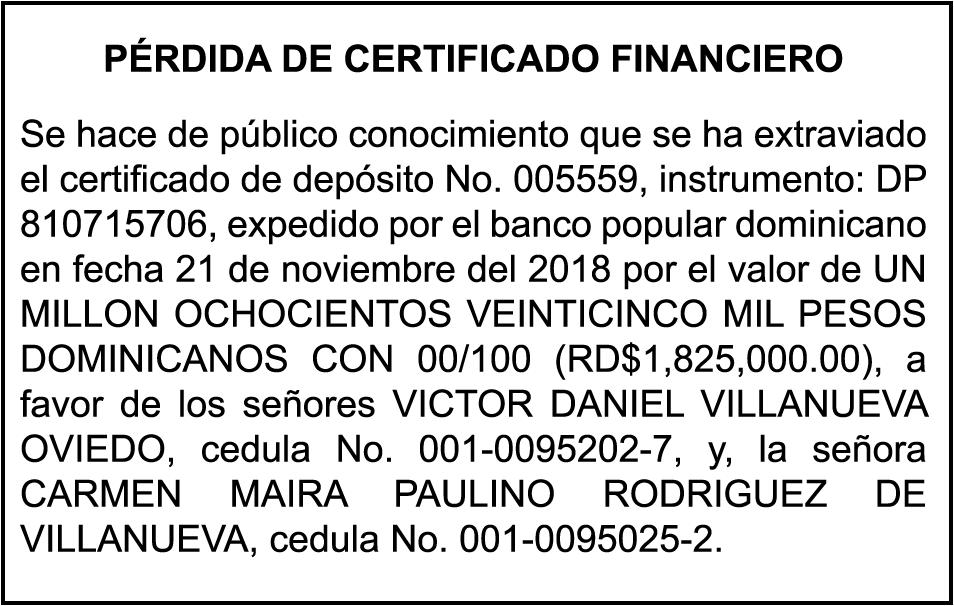 PÉRDIDA DE CERTIFICADO FINANCIERO

Se hace de público conocimiento que se ha extraviado el certificado de depósito No. 005559, instrumento: DP 810715706, expedido por el banco popular dominicano en fecha 21 de noviembre del 2018 por el valor de UN MILLON OCHOCIENTOS VEINTICINCO MIL PESOS DOMINICANOS CON 00/100 (RD$1,825,000.00), a favor de los señores VICTOR DANIEL VILLANUEVA OVIEDO, cedula No. 001-0095202-7, y, la señora CARMEN MAIRA PAULINO RODRIGUEZ DE VILLANUEVA, cedula No. 001-0095025-2.